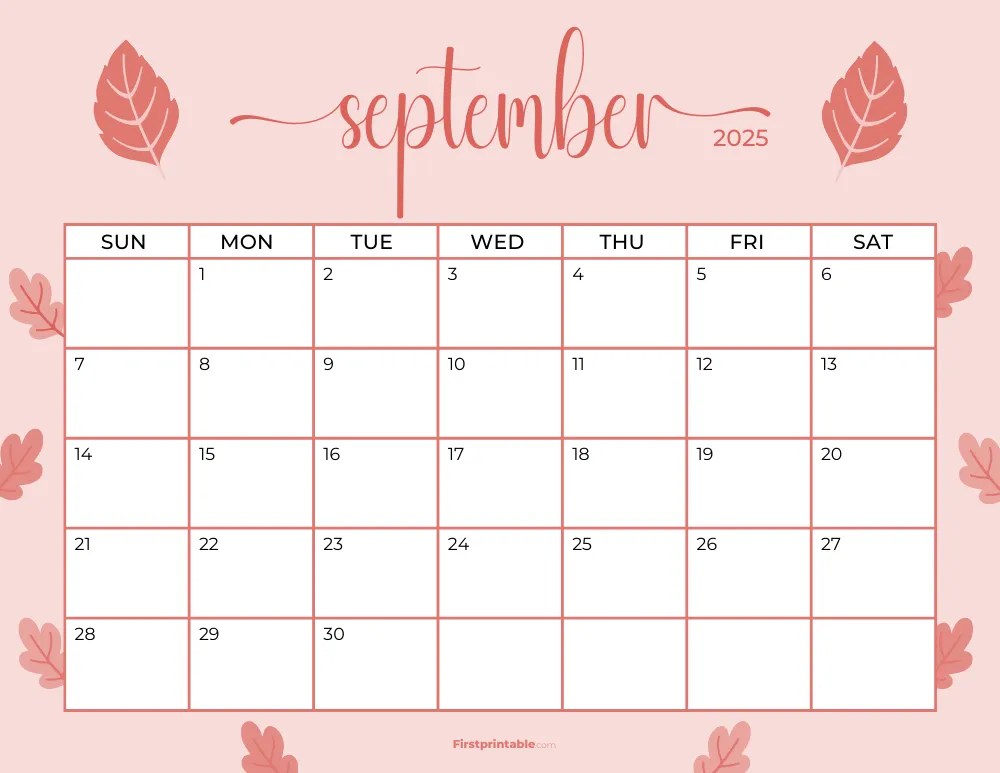 september
2025

| SUN | MON | TUE | WED | THU | FRI | SAT |
|---|---|---|---|---|---|---|
| | 1 | 2 | 3 | 4 | 5 | 6 |
| 7 | 8 | 9 | 10 | 11 | 12 | 13 |
| 14 | 15 | 16 | 17 | 18 | 19 | 20 |
| 21 | 22 | 23 | 24 | 25 | 26 | 27 |
| 28 | 29 | 30 | | | | |

Firstprintable.com